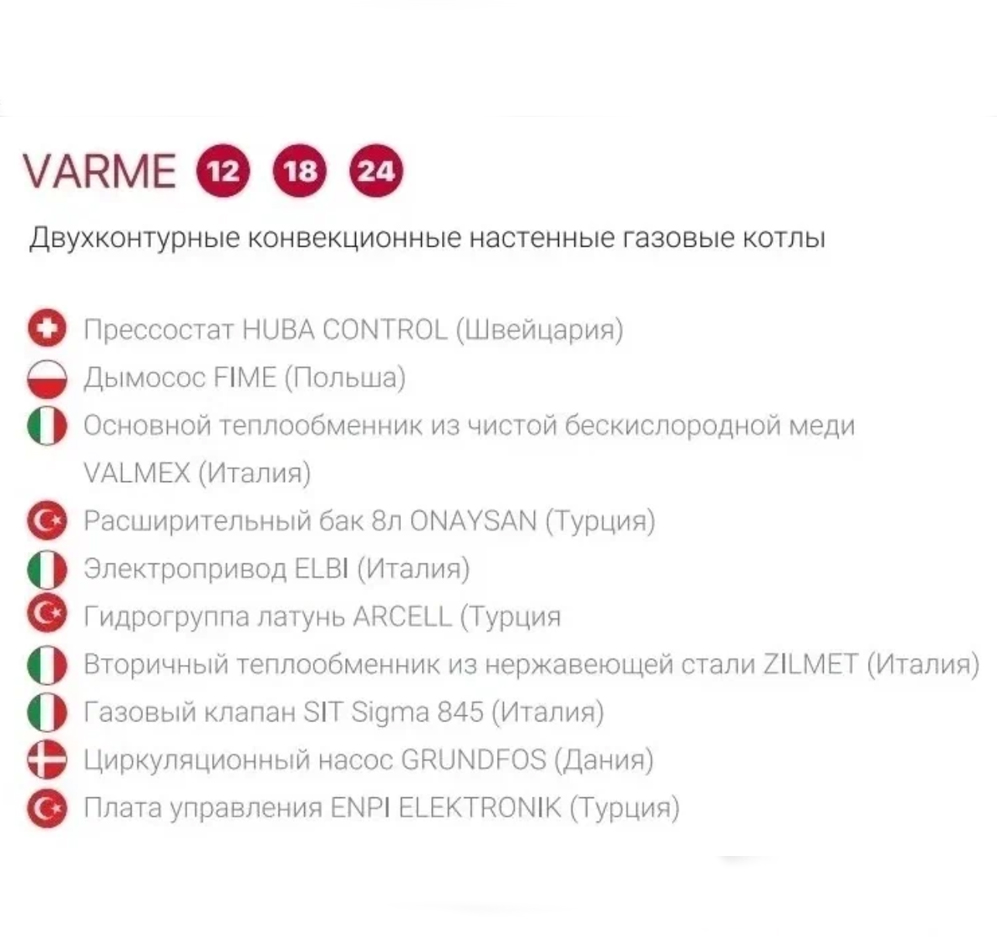 VARME 12 18 24

Двухконтурные конвекционные настенные газовые котлы

Прессостат HUBA CONTROL (Швейцария)
Дымосос FIME (Польша)
Основной теплообменник из чистой бескислородной меди VALMEX (Италия)
Расширительный бак 8л ONAYSAN (Турция)
Электропривод ELBI (Италия)
Гидрогруппа латунь ARCELL (Турция
Вторичный теплообменник из нержавеющей стали ZILMET (Италия)
Газовый клапан SIT Sigma 845 (Италия)
Циркуляционный насос GRUNDFOS (Дания)
Плата управления ENPI ELEKTRONIK (Турция)